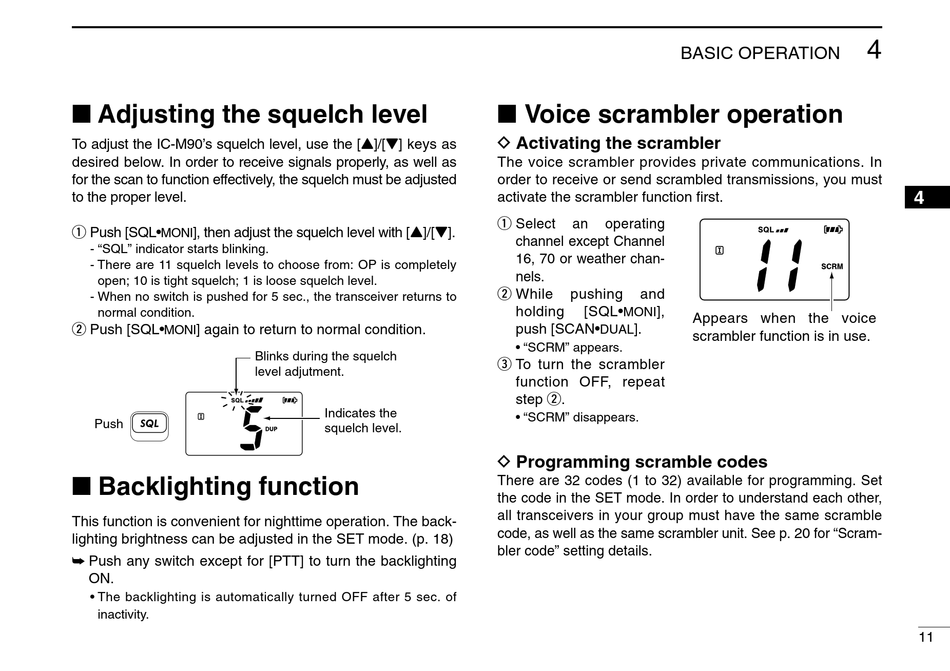 BASIC OPERATION 4

■ Adjusting the squelch level

To adjust the IC-M90's squelch level, use the [▲]/[▼] keys as desired below. In order to receive signals properly, as well as for the scan to function effectively, the squelch must be adjusted to the proper level.

① Push [SQL•MONI], then adjust the squelch level with [▲]/[▼].
- "SQL" indicator starts blinking.
- There are 11 squelch levels to choose from: OP is completely open; 10 is tight squelch; 1 is loose squelch level.
- When no switch is pushed for 5 sec., the transceiver returns to normal condition.
② Push [SQL•MONI] again to return to normal condition.

Blinks during the squelch level adjutment.

Push SQL

SQL

5

DUP

Indicates the squelch level.

■ Backlighting function

This function is convenient for nighttime operation. The backlighting brightness can be adjusted in the SET mode. (p. 18)

➥ Push any switch except for [PTT] to turn the backlighting ON.
• The backlighting is automatically turned OFF after 5 sec. of inactivity.

■ Voice scrambler operation

◇ Activating the scrambler

The voice scrambler provides private communications. In order to receive or send scrambled transmissions, you must activate the scrambler function first.

① Select an operating channel except Channel 16, 70 or weather channels.
② While pushing and holding [SQL•MONI], push [SCAN•DUAL].
• "SCRM" appears.
③ To turn the scrambler function OFF, repeat step ②.
• "SCRM" disappears.

SQL

11

SCRM

Appears when the voice scrambler function is in use.

◇ Programming scramble codes

There are 32 codes (1 to 32) available for programming. Set the code in the SET mode. In order to understand each other, all transceivers in your group must have the same scramble code, as well as the same scrambler unit. See p. 20 for "Scrambler code" setting details.

4

11